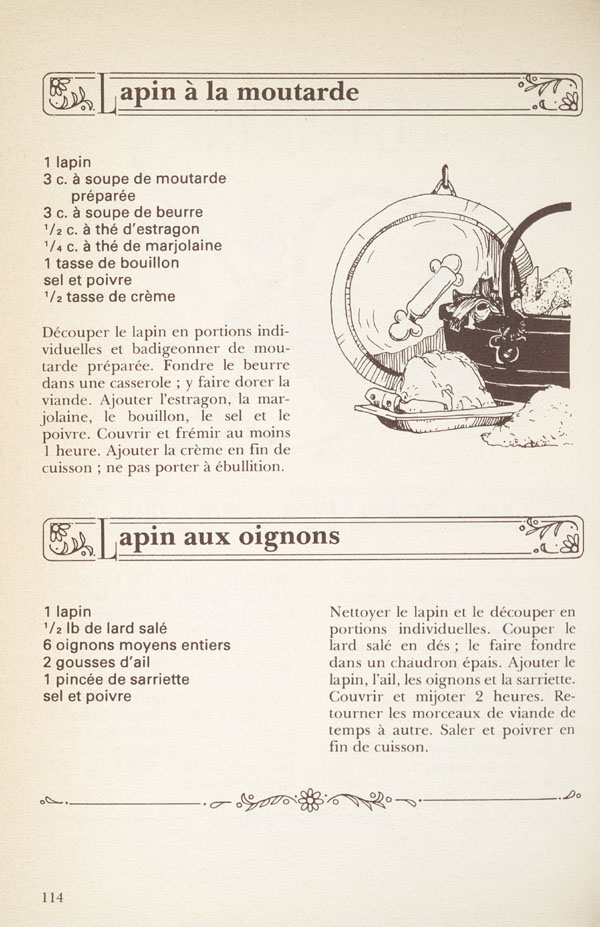 Lapin à la moutarde

1 lapin
3 c. à soupe de moutarde préparée
3 c. à soupe de beurre
$^1/_2$ c. à thé d'estragon
$^1/_4$ c. à thé de marjolaine
1 tasse de bouillon
sel et poivre
$^1/_2$ tasse de crème

Découper le lapin en portions individuelles et badigeonner de moutarde préparée. Fondre le beurre dans une casserole ; y faire dorer la viande. Ajouter l'estragon, la marjolaine, le bouillon, le sel et le poivre. Couvrir et frémir au moins 1 heure. Ajouter la crème en fin de cuisson ; ne pas porter à ébullition.

Lapin aux oignons

1 lapin
$^1/_2$ lb de lard salé
6 oignons moyens entiers
2 gousses d'ail
1 pincée de sarriette
sel et poivre

Nettoyer le lapin et le découper en portions individuelles. Couper le lard salé en dés ; le faire fondre dans un chaudron épais. Ajouter le lapin, l'ail, les oignons et la sarriette. Couvrir et mijoter 2 heures. Retourner les morceaux de viande de temps à autre. Saler et poivrer en fin de cuisson.

114